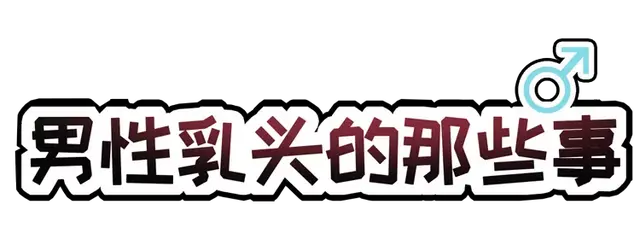 男性乳头的那些事